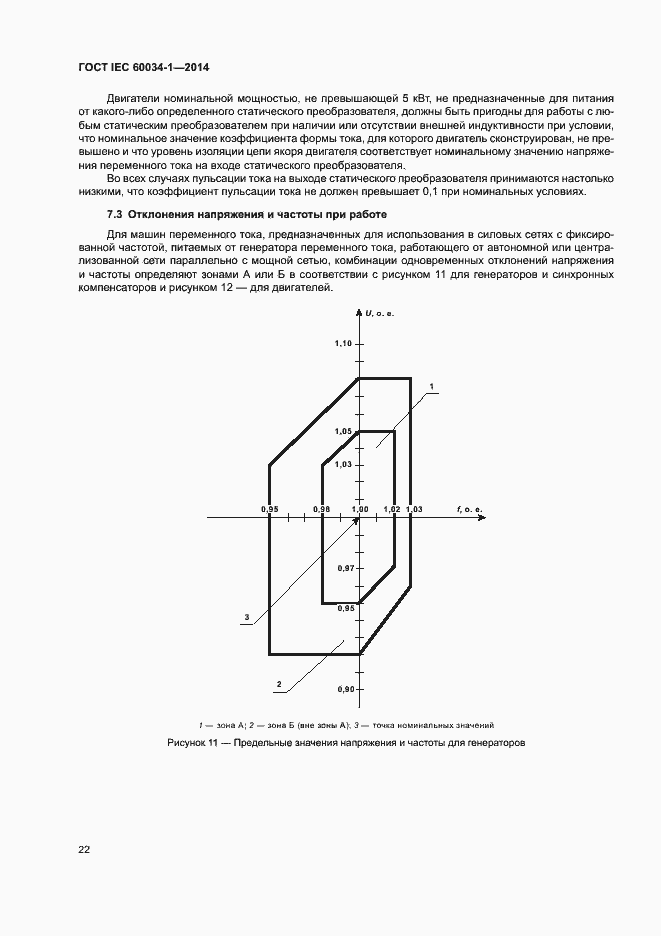 ГОСТ IEC 60034-1—2014

Двигатели номинальной мощностью, не превышающей 5 кВт, не предназначенные для питания от какого-либо определенного статического преобразователя, должны быть пригодны для работы с любым статическим преобразователем при наличии или отсутствии внешней индуктивности при условии, что номинальное значение коэффициента формы тока, для которого двигатель сконструирован, не превышено и что уровень изоляции цепи якоря двигателя соответствует номинальному значению напряжения переменного тока на входе статического преобразователя.

Во всех случаях пульсации тока на выходе статического преобразователя принимаются настолько низкими, что коэффициент пульсации тока не должен превышает 0,1 при номинальных условиях.

7.3 Отклонения напряжения и частоты при работе

Для машин переменного тока, предназначенных для использования в силовых сетях с фиксированной частотой, питаемых от генератора переменного тока, работающего от автономной или централизованной сети параллельно с мощной сетью, комбинации одновременных отклонений напряжения и частоты определяют зонами А или Б в соответствии с рисунком 11 для генераторов и синхронных компенсаторов и рисунком 12 — для двигателей.

U, о. е.
1,10
1
1,05
1,03
0,95
0,98
1,00
1,02
1,03
f, о. е.
0,97
0,95
3
2
0,90

1 — зона А; 2 — зона Б (вне зоны А); 3 — точка номинальных значений

Рисунок 11 — Предельные значения напряжения и частоты для генераторов

22